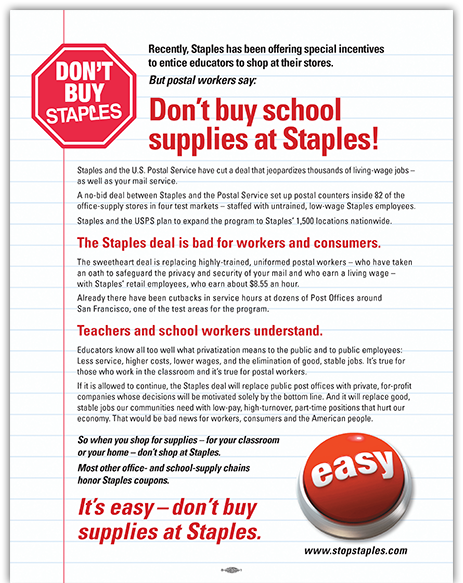 DON'T BUY STAPLES

Recently, Staples has been offering special incentives to entice educators to shop at their stores.

But postal workers say:

Don't buy school supplies at Staples!

Staples and the U.S. Postal Service have cut a deal that jeopardizes thousands of living-wage jobs – as well as your mail service.

A no-bid deal between Staples and the Postal Service set up postal counters inside 82 of the office-supply stores in four test markets – staffed with untrained, low-wage Staples employees.

Staples and the USPS plan to expand the program to Staples' 1,500 locations nationwide.

The Staples deal is bad for workers and consumers.

The sweetheart deal is replacing highly-trained, uniformed postal workers – who have taken an oath to safeguard the privacy and security of your mail and who earn a living wage – with Staples' retail employees, who earn about $8.55 an hour.

Already there have been cutbacks in service hours at dozens of Post Offices around San Francisco, one of the test areas for the program.

Teachers and school workers understand.

Educators know all too well what privatization means to the public and to public employees: Less service, higher costs, lower wages, and the elimination of good, stable jobs. It's true for those who work in the classroom and it's true for postal workers.

If it is allowed to continue, the Staples deal will replace public post offices with private, for-profit companies whose decisions will be motivated solely by the bottom line. And it will replace good, stable jobs our communities need with low-pay, high-turnover, part-time positions that hurt our economy. That would be bad news for workers, consumers and the American people.

So when you shop for supplies – for your classroom or your home – don't shop at Staples.

Most other office- and school-supply chains honor Staples coupons.

It's easy – don't buy supplies at Staples.

easy

www.stopstaples.com